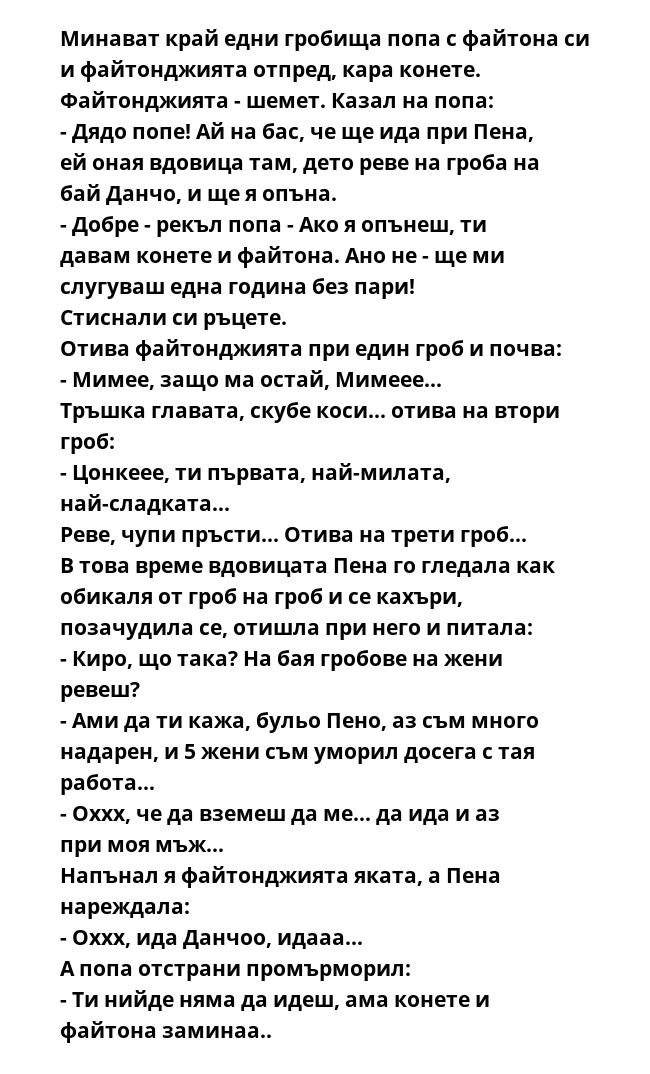 Минават край едни гробища попа с файтона си и файтонджията отпред, кара конете.
Файтонджията - шемет. Казал на попа:
- Дядо попе! Ай на бас, че ще ида при Пена, ей оная вдовица там, дето реве на гроба на бай Данчо, и ще я опъна.
- Добре - рекъл попа - Ако я опънеш, ти давам конете и файтона. Ано не - ще ми слугуваш една година без пари!
Стиснали си ръцете.
Отива файтонджията при един гроб и почва:
- Мимее, защо ма остай, Мимеее...
Тръшка главата, скубе коси... отива на втори гроб:
- Цонкеее, ти първата, най-милата, най-сладката...
Реве, чупи пръсти... Отива на трети гроб...
В това време вдовицата Пена го гледала как обикаля от гроб на гроб и се кахъри, позачудила се, отишла при него и питала:
- Киро, що така? На бая гробове на жени ревеш?
- Ами да ти кажа, бульо Пено, аз съм много надарен, и 5 жени съм уморил досега с тая работа...
- Оххх, че да вземеш да ме... да ида и аз при моя мъж...
Напънал я файтонджията яката, а Пена нареждала:
- Оххх, ида Данчоо, идааа...
А попа отстрани промърморил:
- Ти нийде няма да идеш, ама конете и файтона заминаа..